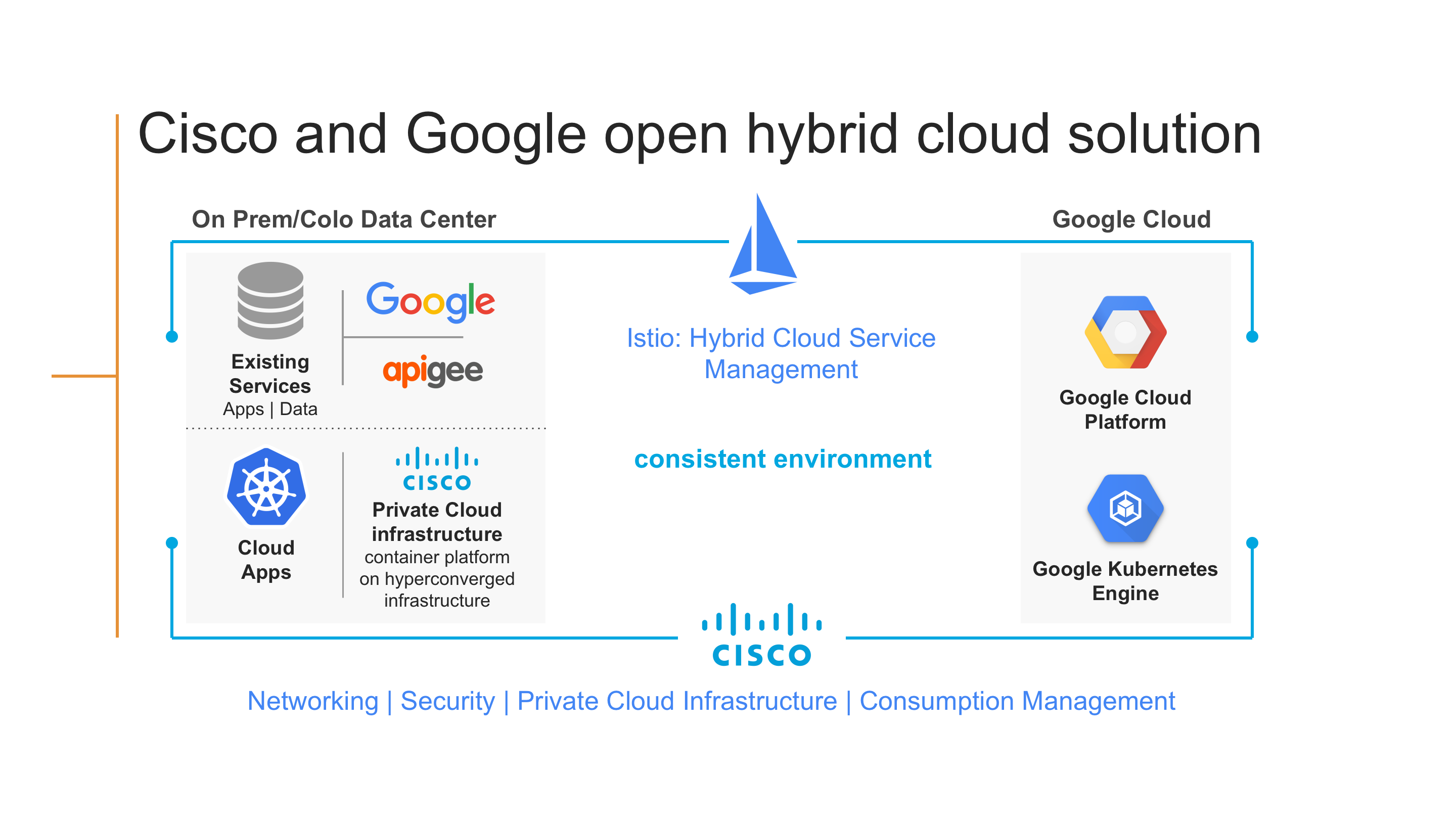 Cisco and Google open hybrid cloud solution

On Prem/Colo Data Center

Existing Services
Apps | Data

Google

apigee

Cloud Apps

CISCO
Private Cloud infrastructure
container platform on hyperconverged infrastructure

Istio: Hybrid Cloud Service Management

consistent environment

Google Cloud

Google Cloud Platform

Google Kubernetes Engine

CISCO

Networking | Security | Private Cloud Infrastructure | Consumption Management